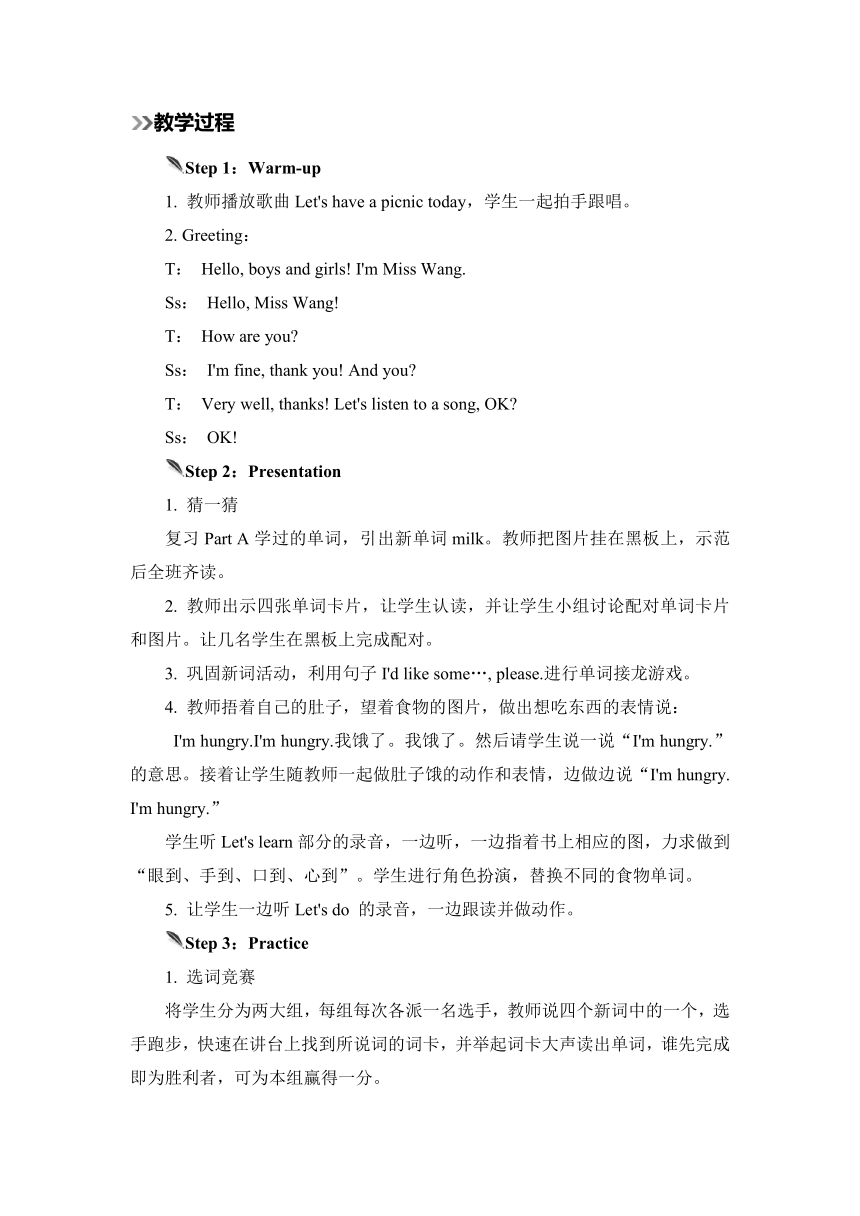 教学过程

Step 1：Warm-up

1. 教师播放歌曲 Let's have a picnic today，学生一起拍手跟唱。

2. Greeting：

T： Hello, boys and girls! I'm Miss Wang.

Ss： Hello, Miss Wang!

T： How are you?

Ss： I'm fine, thank you! And you?

T： Very well, thanks! Let's listen to a song, OK?

Ss： OK!

Step 2：Presentation

1. 猜一猜

复习 Part A 学过的单词，引出新单词 milk。教师把图片挂在黑板上，示范后全班齐读。

2. 教师出示四张单词卡片，让学生认读，并让学生小组讨论配对单词卡片和图片。让几名学生在黑板上完成配对。

3. 巩固新词活动，利用句子 I'd like some…, please.进行单词接龙游戏。

4. 教师捂着自己的肚子，望着食物的图片，做出想吃东西的表情说：

I'm hungry.I'm hungry.我饿了。我饿了。然后请学生说一说“I'm hungry.”的意思。接着让学生随教师一起做肚子饿的动作和表情，边做边说“I'm hungry. I'm hungry.”

学生听 Let's learn 部分的录音，一边听，一边指着书上相应的图，力求做到“眼到、手到、口到、心到”。学生进行角色扮演，替换不同的食物单词。

5. 让学生一边听 Let's do 的录音，一边跟读并做动作。

Step 3：Practice

1. 选词竞赛

将学生分为两大组，每组每次各派一名选手，教师说四个新词中的一个，选手跑步，快速在讲台上找到所说词的词卡，并举起词卡大声读出单词，谁先完成即为胜利者，可为本组赢得一分。